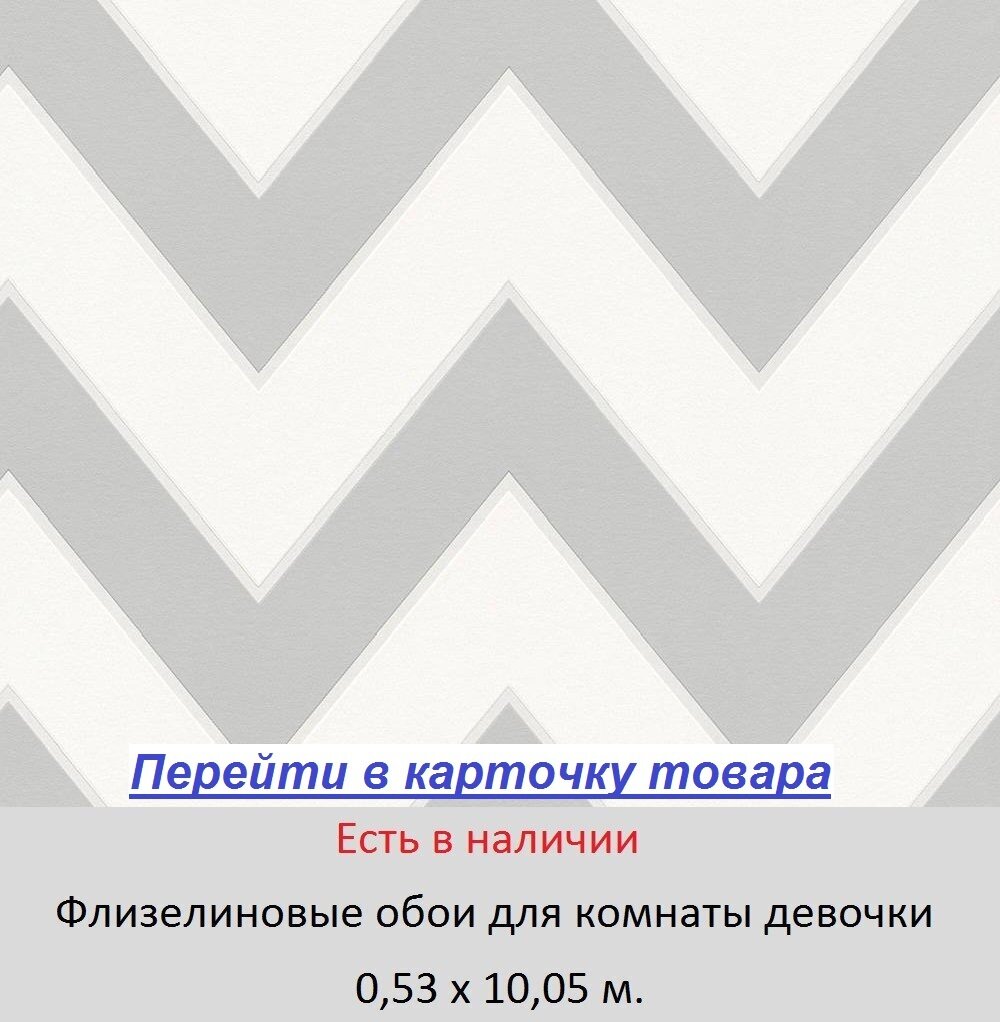 Перейти в карточку товара

Есть в наличии

Флизелиновые обои для комнаты девочки

0,53 х 10,05 м.